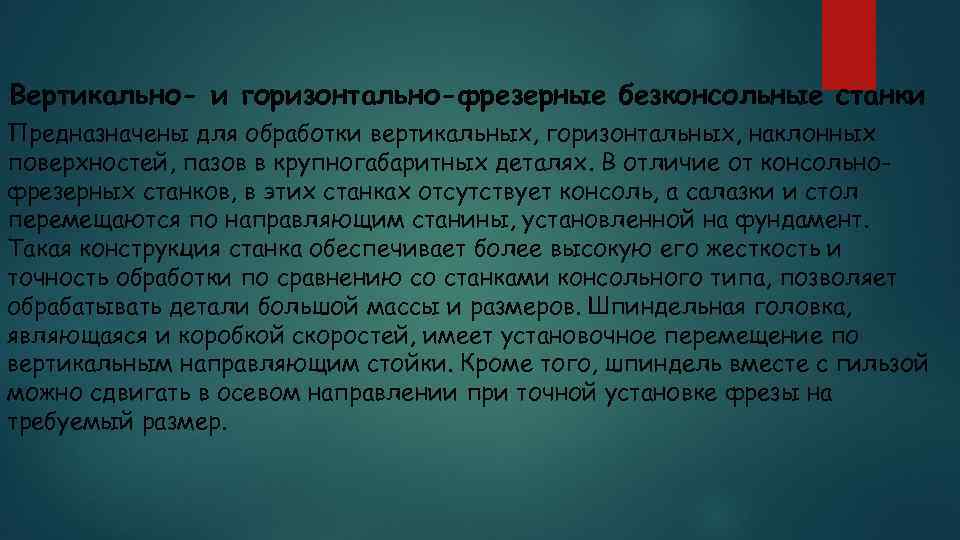 Вертикально- и горизонтально-фрезерные безконсольные станки

Предназначены для обработки вертикальных, горизонтальных, наклонных поверхностей, пазов в крупногабаритных деталях. В отличие от консольно-фрезерных станков, в этих станках отсутствует консоль, а салазки и стол перемещаются по направляющим станины, установленной на фундамент. Такая конструкция станка обеспечивает более высокую его жесткость и точность обработки по сравнению со станками консольного типа, позволяет обрабатывать детали большой массы и размеров. Шпиндельная головка, являющаяся и коробкой скоростей, имеет установочное перемещение по вертикальным направляющим стойки. Кроме того, шпиндель вместе с гильзой можно сдвигать в осевом направлении при точной установке фрезы на требуемый размер.